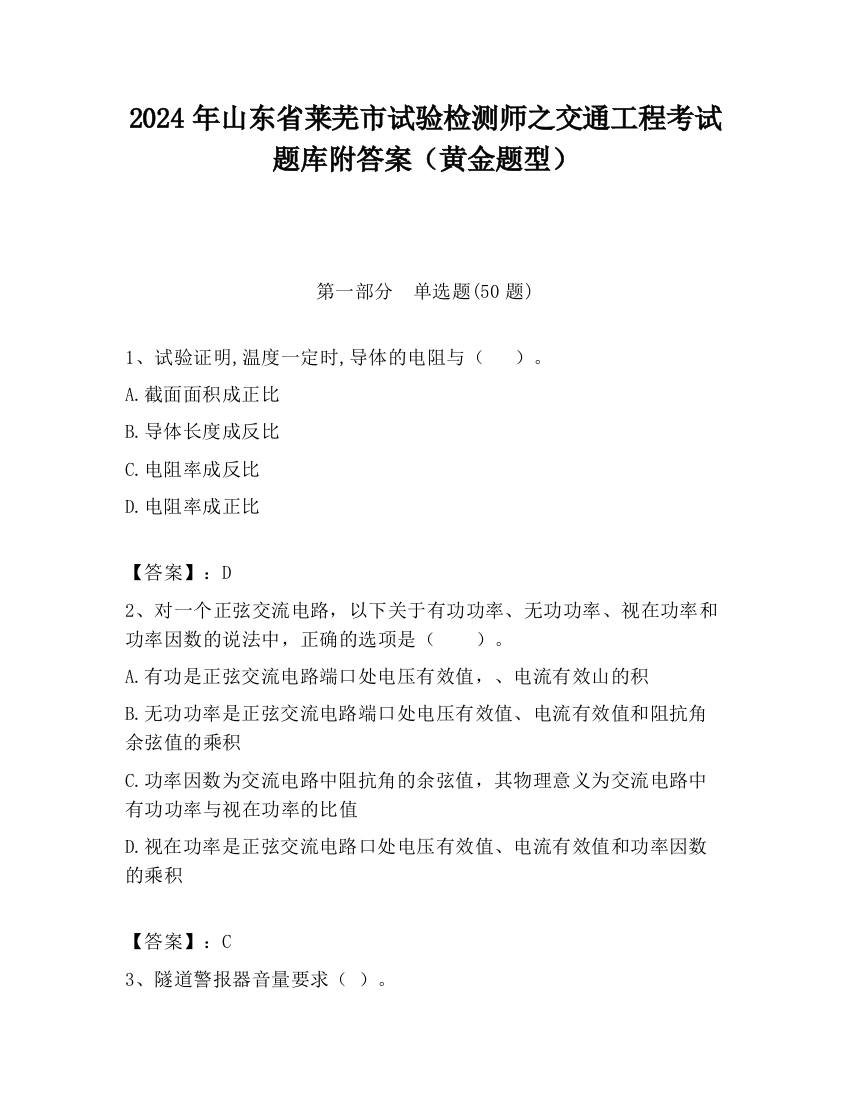 2024 年山东省莱芜市试验检测师之交通工程考试题库附答案（黄金题型）

第一部分　单选题(50 题)

1、试验证明,温度一定时,导体的电阻与（　　）。

A.截面面积成正比

B.导体长度成反比

C.电阻率成反比

D.电阻率成正比

【答案】：D

2、对一个正弦交流电路，以下关于有功功率、无功功率、视在功率和功率因数的说法中，正确的选项是（　　）。

A.有功是正弦交流电路端口处电压有效值，、电流有效山的积

B.无功功率是正弦交流电路端口处电压有效值、电流有效值和阻抗角余弦值的乘积

C.功率因数为交流电路中阻抗角的余弦值，其物理意义为交流电路中有功功率与视在功率的比值

D.视在功率是正弦交流电路口处电压有效值、电流有效值和功率因数的乘积

【答案】：C

3、隧道警报器音量要求（ ）。